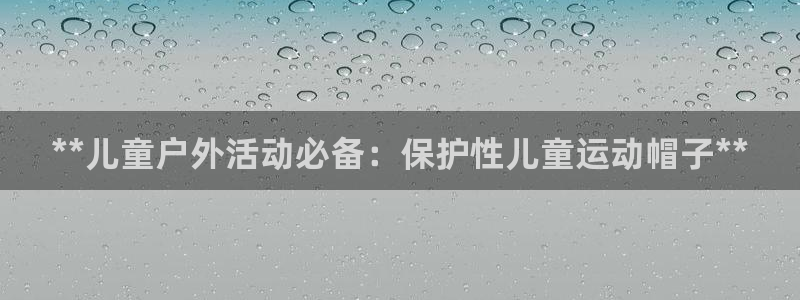 **儿童户外活动必备：保护性儿童运动帽子**